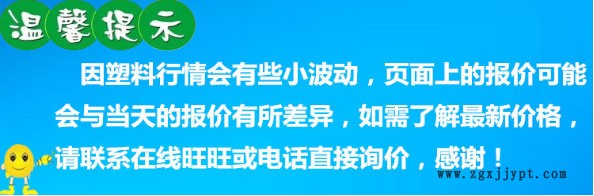 温馨提示

因塑料行情会有些小波动，页面上的报价可能会与当天的报价有所差异，如需了解最新价格，请联系在线旺旺或电话直接询价，感谢！

www.zgxjjypt.com